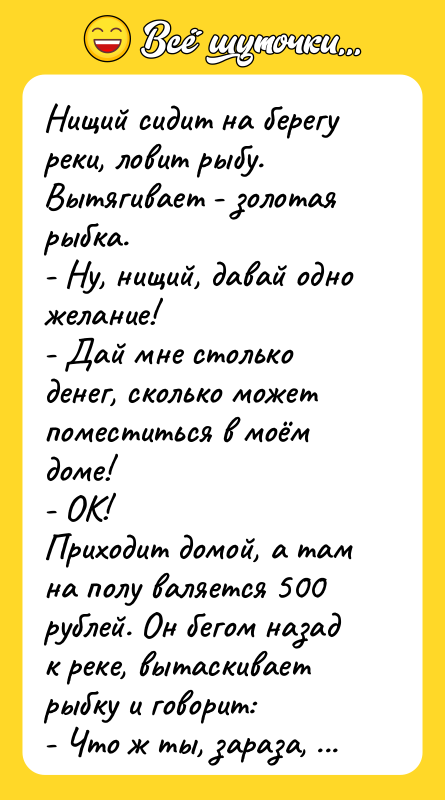 Всё шуточки...

Нищий сидит на берегу реки, ловит рыбу. Вытягивает - золотая рыбка.
- Ну, нищий, давай одно желание!
- Дай мне столько денег, сколько может поместиться в моём доме!
- ОК!
Приходит домой, а там на полу валяется 500 рублей. Он бегом назад к реке, вытаскивает рыбку и говорит:
- Что ж ты, зараза, ...